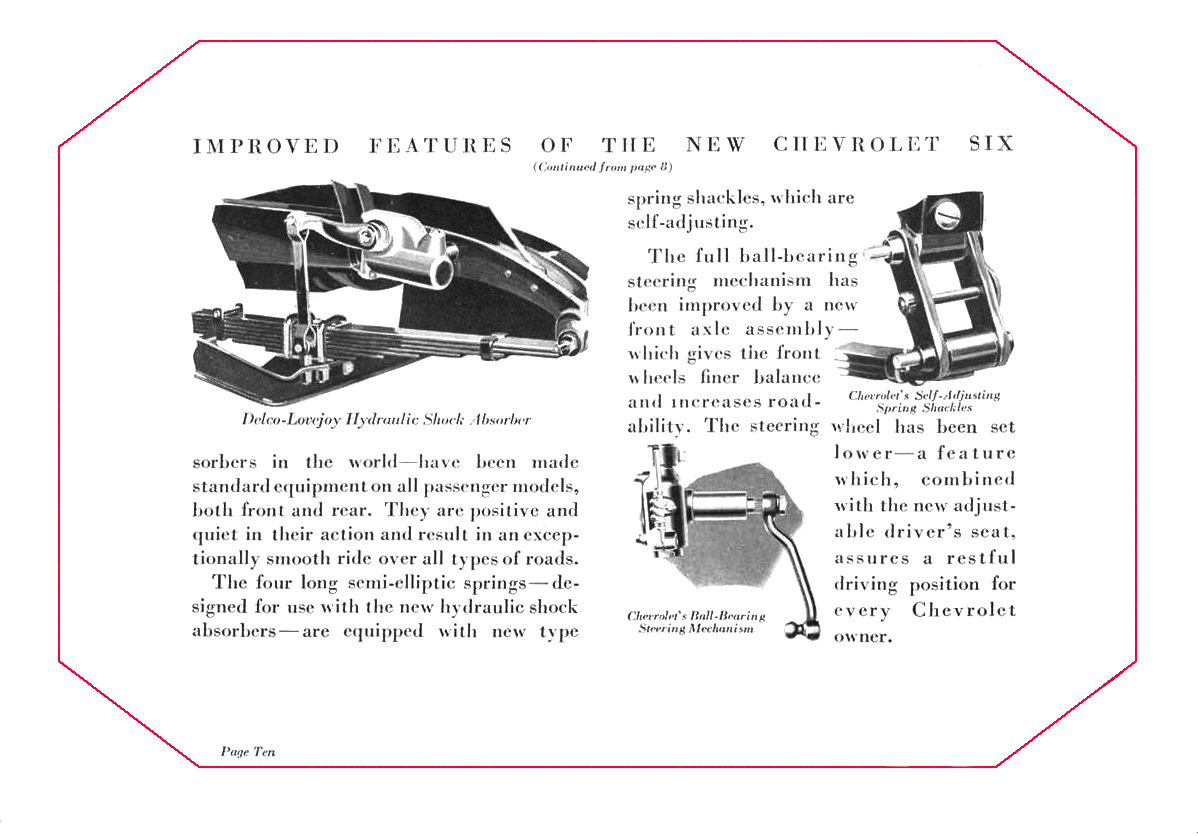 IMPROVED FEATURES OF THE NEW CHEVROLET SIX

(Continued from page 8)

Delco-Lovejoy Hydraulic Shock Absorber

sorbers in the world—have been made standard equipment on all passenger models, both front and rear. They are positive and quiet in their action and result in an exceptionally smooth ride over all types of roads.

The four long semi-elliptic springs—designed for use with the new hydraulic shock absorbers—are equipped with new type spring shackles, which are self-adjusting.

The full ball-bearing steering mechanism has been improved by a new front axle assembly—which gives the front wheels finer balance and increases roadability. The steering wheel has been set lower—a feature which, combined with the new adjustable driver's seat, assures a restful driving position for every Chevrolet owner.

Chevrolet's Self-Adjusting Spring Shackles

Chevrolet's Ball-Bearing Steering Mechanism

Page Ten